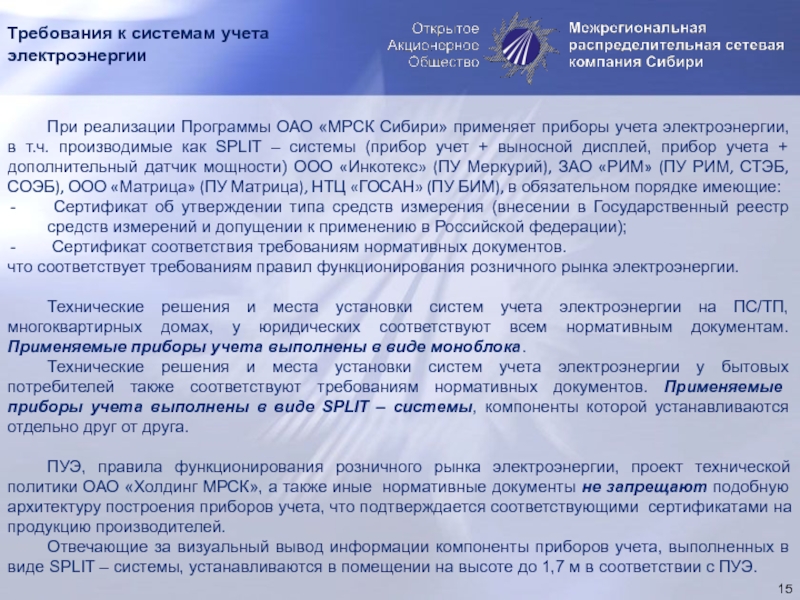 Требования к системам учета электроэнергии

Открытое
Акционерное
Общество

Межрегиональная распределительная сетевая компания Сибири

При реализации Программы ОАО «МРСК Сибири» применяет приборы учета электроэнергии, в т.ч. производимые как SPLIT – системы (прибор учет + выносной дисплей, прибор учета + дополнительный датчик мощности) ООО «Инкотекс» (ПУ Меркурий), ЗАО «РИМ» (ПУ РИМ, СТЭБ, СОЭБ), ООО «Матрица» (ПУ Матрица), НТЦ «ГОСАН» (ПУ БИМ), в обязательном порядке имеющие:

- Сертификат об утверждении типа средств измерения (внесении в Государственный реестр средств измерений и допущении к применению в Российской федерации);
- Сертификат соответствия требованиям нормативных документов.

что соответствует требованиям правил функционирования розничного рынка электроэнергии.

Технические решения и места установки систем учета электроэнергии на ПС/ТП, многоквартирных домах, у юридических соответствуют всем нормативным документам. Применяемые приборы учета выполнены в виде моноблока.

Технические решения и места установки систем учета электроэнергии у бытовых потребителей также соответствуют требованиям нормативных документов. Применяемые приборы учета выполнены в виде SPLIT – системы, компоненты которой устанавливаются отдельно друг от друга.

ПУЭ, правила функционирования розничного рынка электроэнергии, проект технической политики ОАО «Холдинг МРСК», а также иные нормативные документы не запрещают подобную архитектуру построения приборов учета, что подтверждается соответствующими сертификатами на продукцию производителей.

Отвечающие за визуальный вывод информации компоненты приборов учета, выполненных в виде SPLIT – системы, устанавливаются в помещении на высоте до 1,7 м в соответствии с ПУЭ.

15